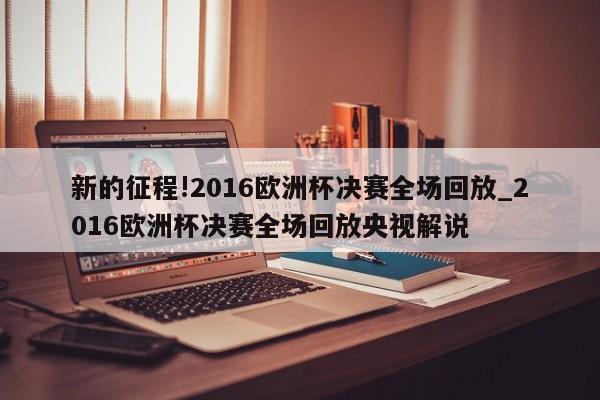 新的征程!2016欧洲杯决赛全场回放_2016欧洲杯决赛全场回放央视解说